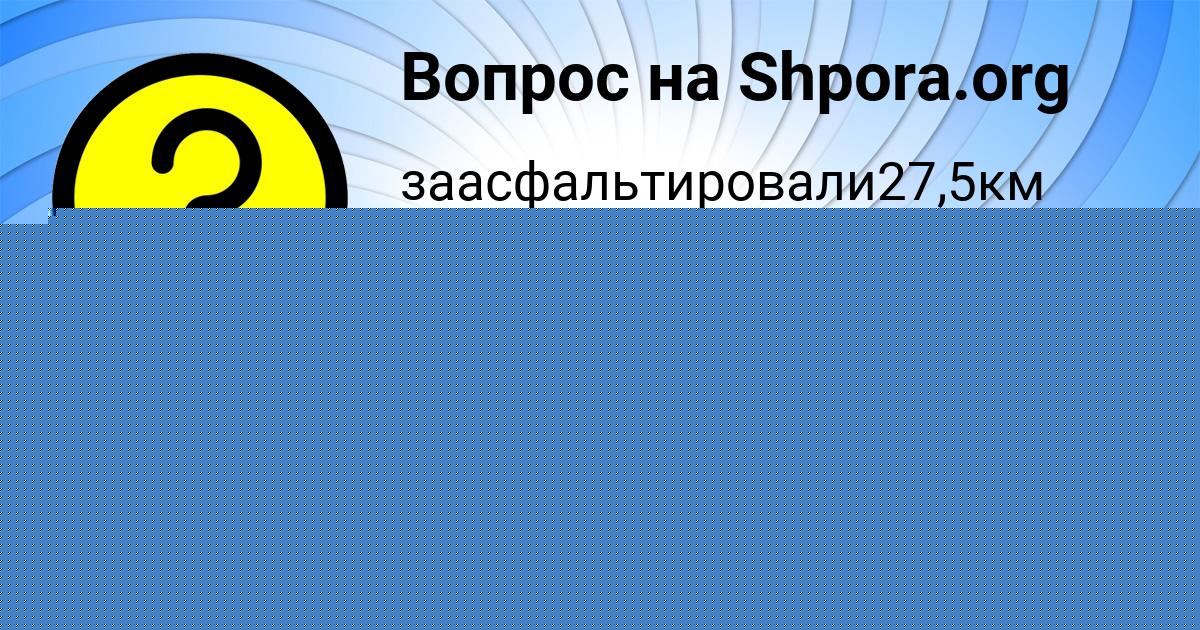 Вопрос на Shpora.org

заасфальтировали27,5км